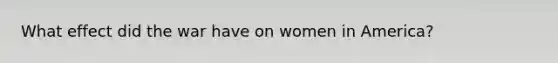 What effect did the war have on women in America?